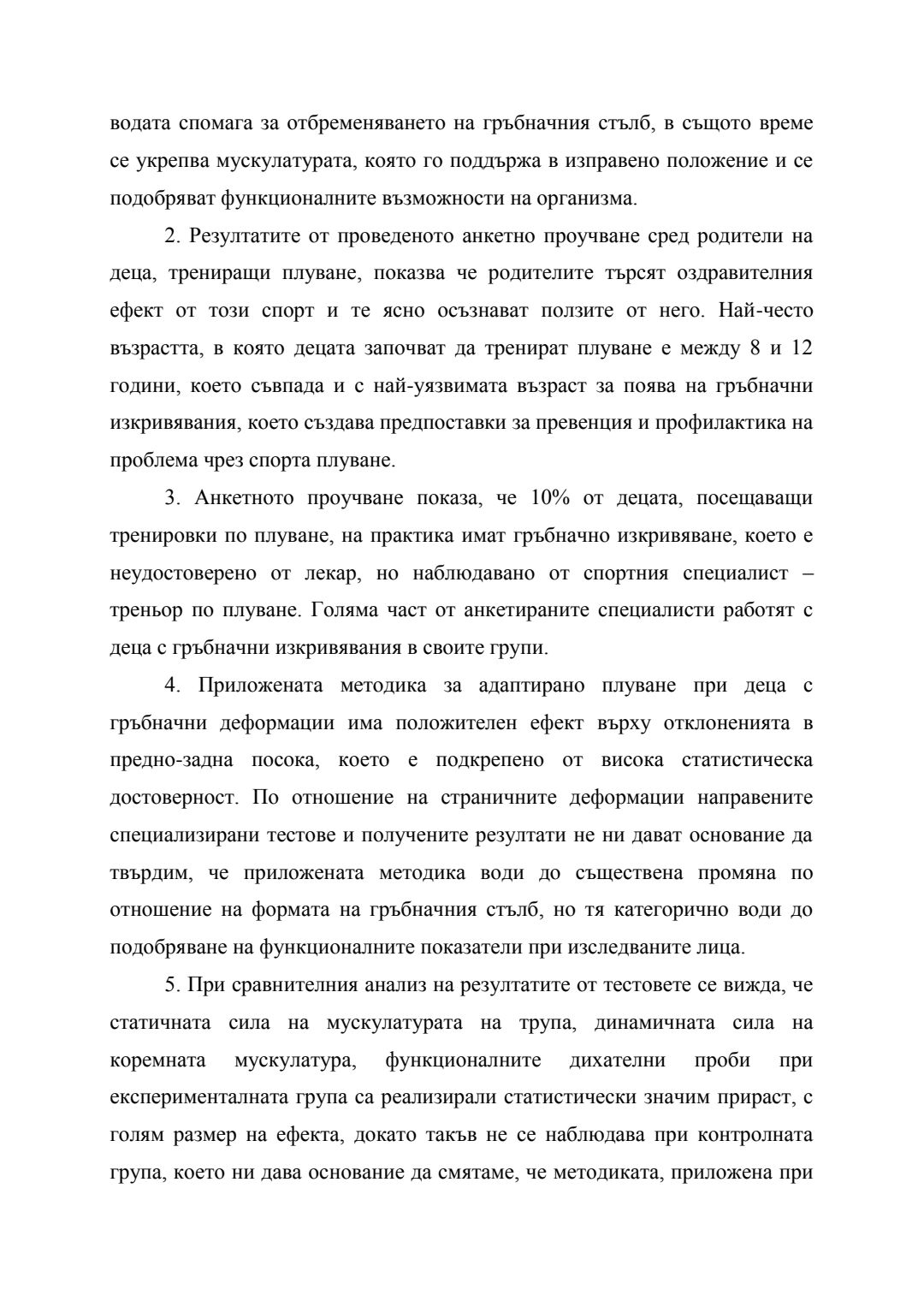 водата спомага за отбременяването на гръбначния стълб, в същото време се укрепва мускулатурата, която го поддържа в изправено положение и се подобряват функционалните възможности на организма.

2. Резултатите от проведеното анкетно проучване сред родители на деца, трениращи плуване, показва че родителите търсят оздравителния ефект от този спорт и те ясно осъзнават ползите от него. Най-често възрастта, в която децата започват да тренират плуване е между 8 и 12 години, което съвпада и с най-уязвимата възраст за поява на гръбначни изкривявания, което създава предпоставки за превенция и профилактика на проблема чрез спорта плуване.

3. Анкетното проучване показа, че 10% от децата, посещаващи тренировки по плуване, на практика имат гръбначно изкривяване, което е неудостоверено от лекар, но наблюдавано от спортния специалист – треньор по плуване. Голяма част от анкетираните специалисти работят с деца с гръбначни изкривявания в своите групи.

4. Приложената методика за адаптирано плуване при деца с гръбначни деформации има положителен ефект върху отклоненията в предно-задна посока, което е подкрепено от висока статистическа достоверност. По отношение на страничните деформации направените специализирани тестове и получените резултати не ни дават основание да твърдим, че приложената методика води до съществена промяна по отношение на формата на гръбначния стълб, но тя категорично води до подобряване на функционалните показатели при изследваните лица.

5. При сравнителния анализ на резултатите от тестовете се вижда, че статичната сила на мускулатурата на трупа, динамичната сила на коремната мускулатура, функционалните дихателни проби при експерименталната група са реализирали статистически значим прираст, с голям размер на ефекта, докато такъв не се наблюдава при контролната група, което ни дава основание да смятаме, че методиката, приложена при